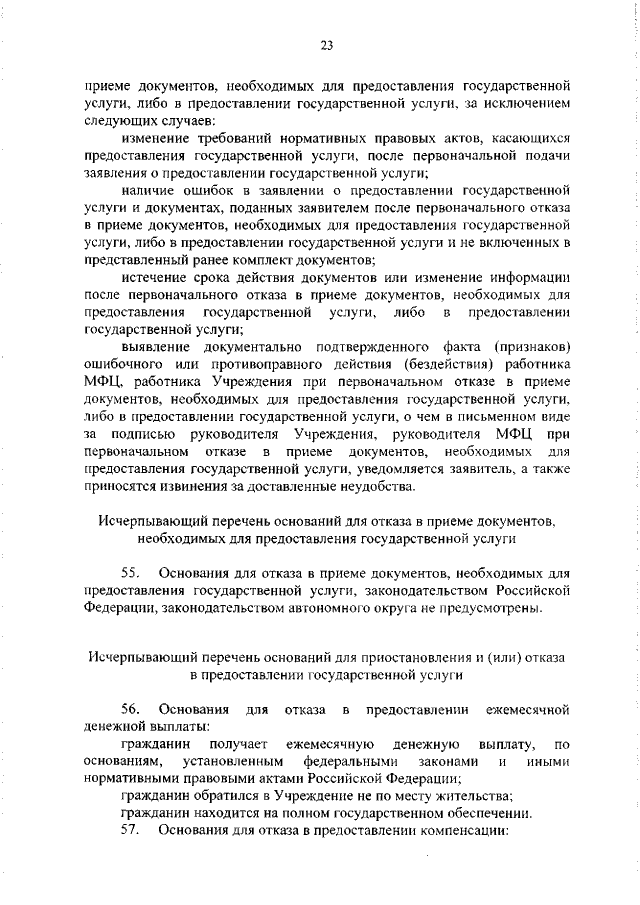 23

приеме документов, необходимых для предоставления государственной услуги, либо в предоставлении государственной услуги, за исключением следующих случаев:

изменение требований нормативных правовых актов, касающихся предоставления государственной услуги, после первоначальной подачи заявления о предоставлении государственной услуги;

наличие ошибок в заявлении о предоставлении государственной услуги и документах, поданных заявителем после первоначального отказа в приеме документов, необходимых для предоставления государственной услуги, либо в предоставлении государственной услуги и не включенных в представленный ранее комплект документов;

истечение срока действия документов или изменение информации после первоначального отказа в приеме документов, необходимых для предоставления государственной услуги, либо в предоставлении государственной услуги;

выявление документально подтвержденного факта (признаков) ошибочного или противоправного действия (бездействия) работника МФЦ, работника Учреждения при первоначальном отказе в приеме документов, необходимых для предоставления государственной услуги, либо в предоставлении государственной услуги, о чем в письменном виде за подписью руководителя Учреждения, руководителя МФЦ при первоначальном отказе в приеме документов, необходимых для предоставления государственной услуги, уведомляется заявитель, а также приносятся извинения за доставленные неудобства.

Исчерпывающий перечень оснований для отказа в приеме документов, необходимых для предоставления государственной услуги

55. Основания для отказа в приеме документов, необходимых для предоставления государственной услуги, законодательством Российской Федерации, законодательством автономного округа не предусмотрены.

Исчерпывающий перечень оснований для приостановления и (или) отказа в предоставлении государственной услуги

56. Основания для отказа в предоставлении ежемесячной денежной выплаты:

гражданин получает ежемесячную денежную выплату, по основаниям, установленным федеральными законами и иными нормативными правовыми актами Российской Федерации;

гражданин обратился в Учреждение не по месту жительства;

гражданин находится на полном государственном обеспечении.

57. Основания для отказа в предоставлении компенсации: